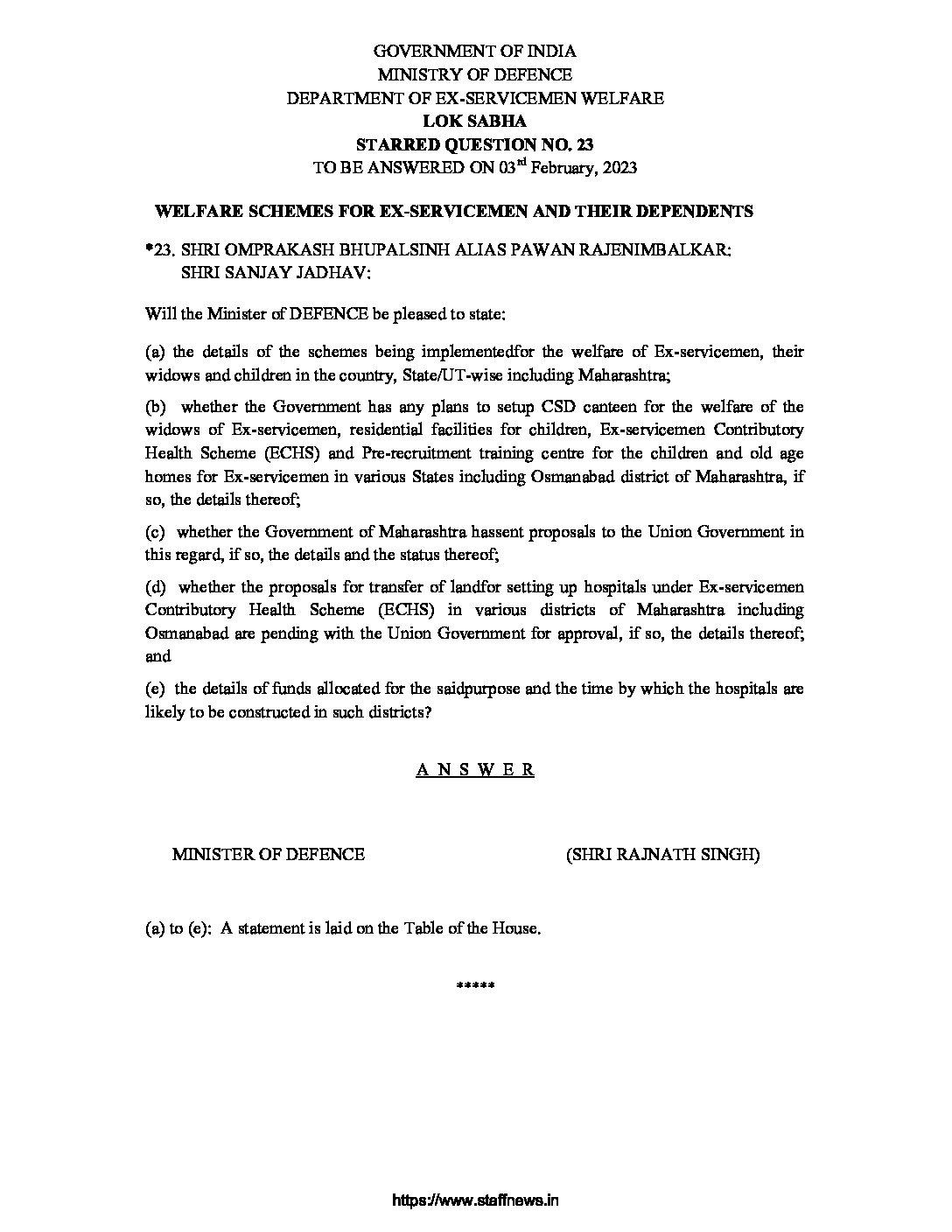 GOVERNMENT OF INDIA
MINISTRY OF DEFENCE
DEPARTMENT OF EX-SERVICEMEN WELFARE
LOK SABHA
STARRED QUESTION NO. 23
TO BE ANSWERED ON 03$^{rd}$ February, 2023

WELFARE SCHEMES FOR EX-SERVICEMEN AND THEIR DEPENDENTS

*23. SHRI OMPRAKASH BHUPALSINH ALIAS PAWAN RAJENIMBALKAR:
SHRI SANJAY JADHAV:

Will the Minister of DEFENCE be pleased to state:

(a) the details of the schemes being implementedfor the welfare of Ex-servicemen, their widows and children in the country, State/UT-wise including Maharashtra;

(b) whether the Government has any plans to setup CSD canteen for the welfare of the widows of Ex-servicemen, residential facilities for children, Ex-servicemen Contributory Health Scheme (ECHS) and Pre-recruitment training centre for the children and old age homes for Ex-servicemen in various States including Osmanabad district of Maharashtra, if so, the details thereof;

(c) whether the Government of Maharashtra hassent proposals to the Union Government in this regard, if so, the details and the status thereof;

(d) whether the proposals for transfer of landfor setting up hospitals under Ex-servicemen Contributory Health Scheme (ECHS) in various districts of Maharashtra including Osmanabad are pending with the Union Government for approval, if so, the details thereof; and

(e) the details of funds allocated for the saidpurpose and the time by which the hospitals are likely to be constructed in such districts?

A N S W E R

MINISTER OF DEFENCE (SHRI RAJNATH SINGH)

(a) to (e): A statement is laid on the Table of the House.

*****

https://www.staffnews.in